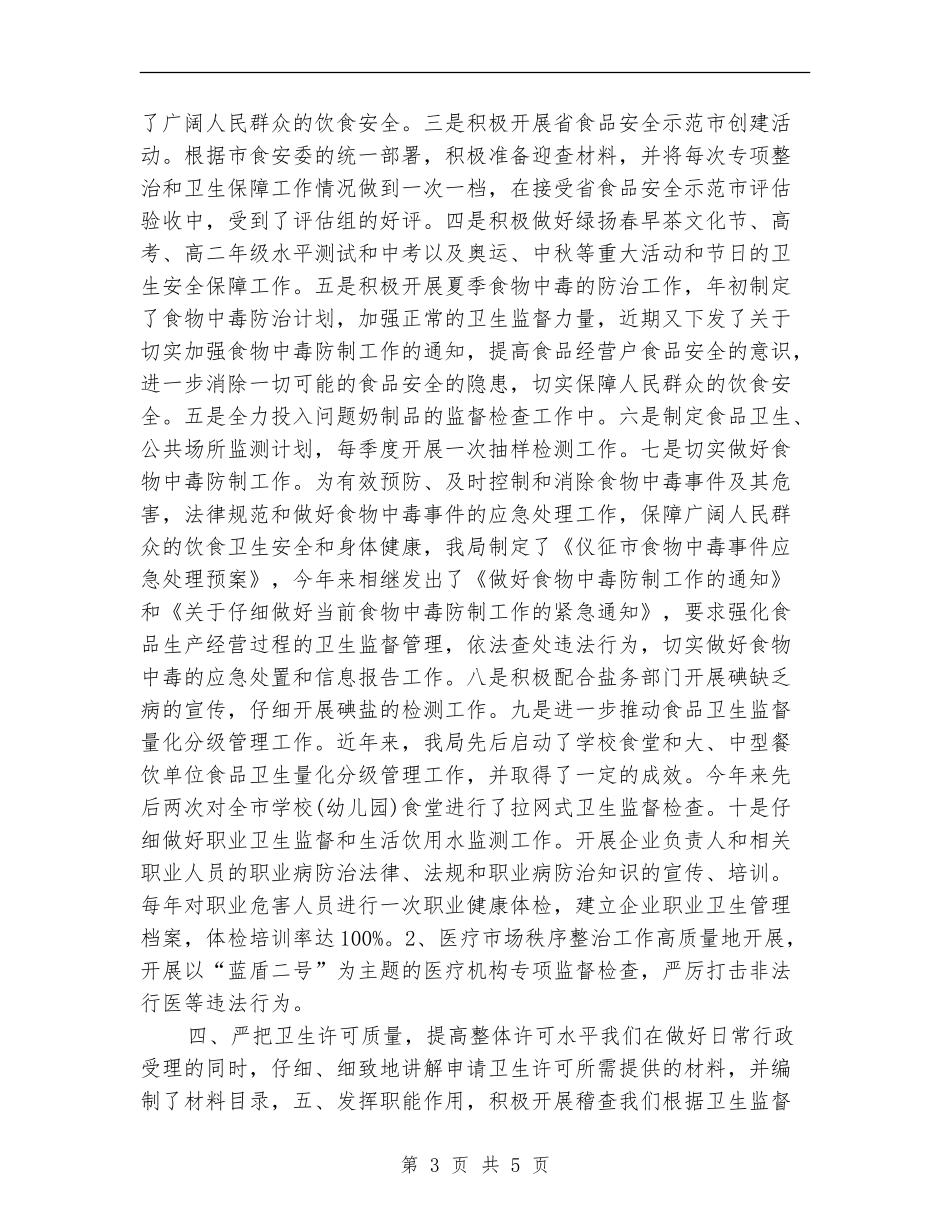 了广阔人民群众的饮食安全。三是积极开展省食品安全示范市创建活动。根据市食安委的统一部署，积极准备迎查材料，并将每次专项整治和卫生保障工作情况做到一次一档，在接受省食品安全示范市评估验收中，受到了评估组的好评。四是积极做好绿扬春早茶文化节、高考、高二年级水平测试和中考以及奥运、中秋等重大活动和节日的卫生安全保障工作。五是积极开展夏季食物中毒的防治工作，年初制定了食物中毒防治计划，加强正常的卫生监督力量，近期又下发了关于切实加强食物中毒防制工作的通知，提高食品经营户食品安全的意识，进一步消除一切可能的食品安全的隐患，切实保障人民群众的饮食安全。五是全力投入问题奶制品的监督检查工作中。六是制定食品卫生、公共场所监测计划，每季度开展一次抽样检测工作。七是切实做好食物中毒防制工作。为有效预防、及时控制和消除食物中毒事件及其危害，法律规范和做好食物中毒事件的应急处理工作，保障广阔人民群众的饮食卫生安全和身体健康，我局制定了《仪征市食物中毒事件应急处理预案》，今年来相继发出了《做好食物中毒防制工作的通知》和《关于仔细做好当前食物中毒防制工作的紧急通知》，要求强化食品生产经营过程的卫生监督管理，依法查处违法行为，切实做好食物中毒的应急处置和信息报告工作。八是积极配合盐务部门开展碘缺乏病的宣传，仔细开展碘盐的检测工作。九是进一步推动食品卫生监督量化分级管理工作。近年来，我局先后启动了学校食堂和大、中型餐饮单位食品卫生量化分级管理工作，并取得了一定的成效。今年来先后两次对全市学校(幼儿园)食堂进行了拉网式卫生监督检查。十是仔细做好职业卫生监督和生活饮用水监测工作。开展企业负责人和相关职业人员的职业病防治法律、法规和职业病防治知识的宣传、培训。每年对职业危害人员进行一次职业健康体检，建立企业职业卫生管理档案，体检培训率达100%。2、医疗市场秩序整治工作高质量地开展，开展以“蓝盾二号”为主题的医疗机构专项监督检查，严厉打击非法行医等违法行为。

四、严把卫生许可质量，提高整体许可水平我们在做好日常行政受理的同时，仔细、细致地讲解申请卫生许可所需提供的材料，并编制了材料目录，五、发挥职能作用，积极开展稽查我们根据卫生监督

第 3 页 共 5 页